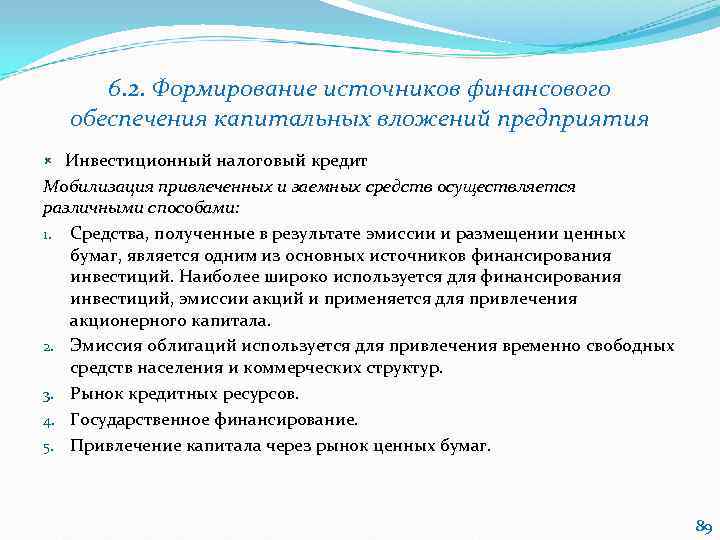 6.2. Формирование источников финансового обеспечения капитальных вложений предприятия

Инвестиционный налоговый кредит

Мобилизация привлеченных и заемных средств осуществляется различными способами:

1. Средства, полученные в результате эмиссии и размещении ценных бумаг, является одним из основных источников финансирования инвестиций. Наиболее широко используется для финансирования инвестиций, эмиссии акций и применяется для привлечения акционерного капитала.
2. Эмиссия облигаций используется для привлечения временно свободных средств населения и коммерческих структур.
3. Рынок кредитных ресурсов.
4. Государственное финансирование.
5. Привлечение капитала через рынок ценных бумаг.

89